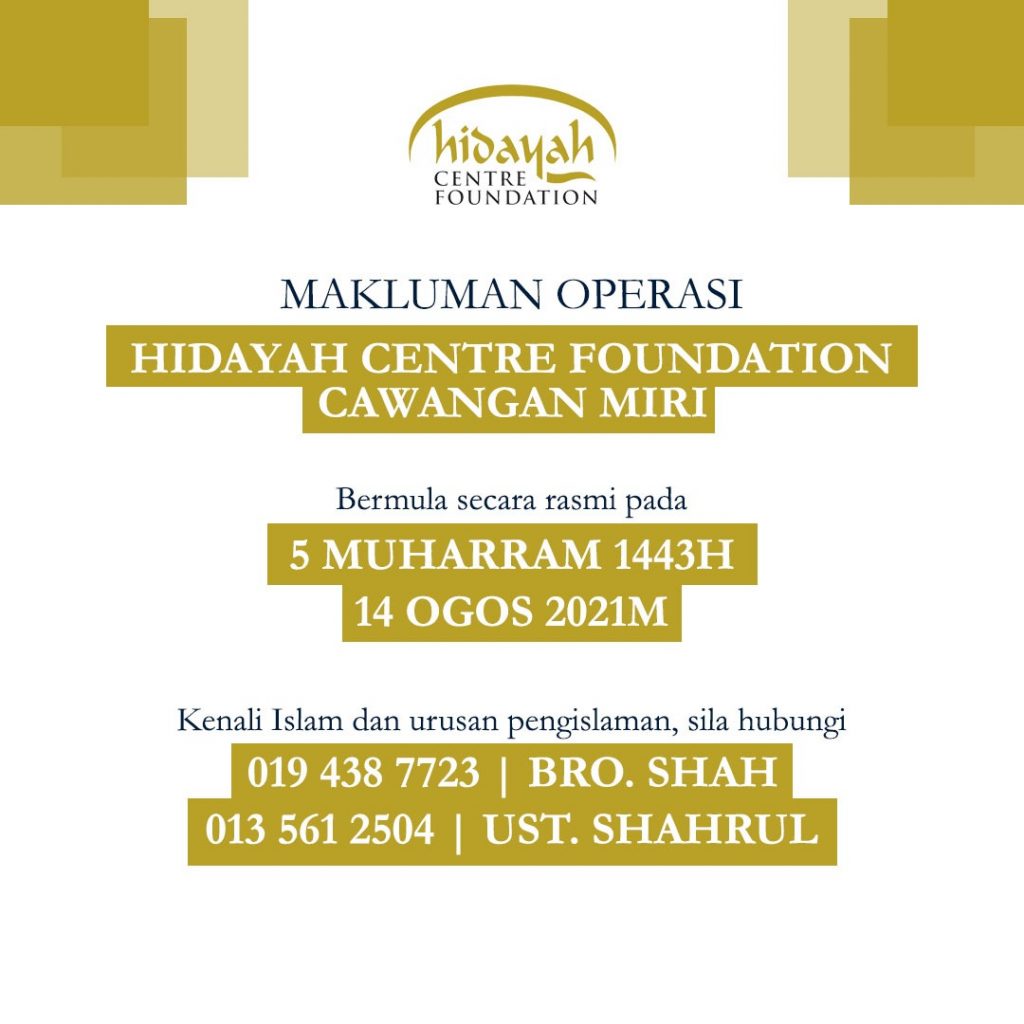 hidayah
CENTRE
FOUNDATION

MAKLUMAN OPERASI

HIDAYAH CENTRE FOUNDATION
CAWANGAN MIRI

Bermula secara rasmi pada

5 MUHARRAM 1443H
14 OGOS 2021M

Kenali Islam dan urusan pengislaman, sila hubungi

019 438 7723 | BRO. SHAH
013 561 2504 | UST. SHAHRUL